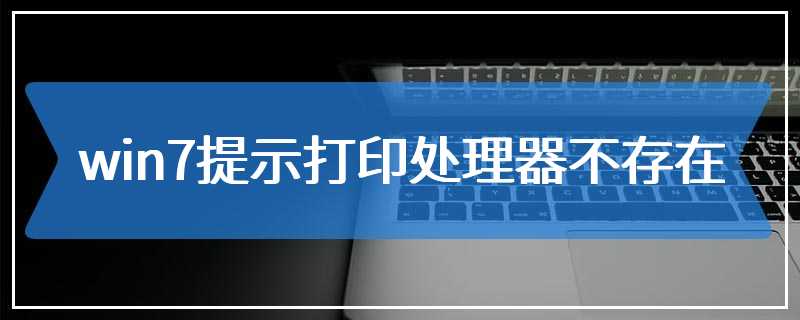 win7提示打印处理器不存在